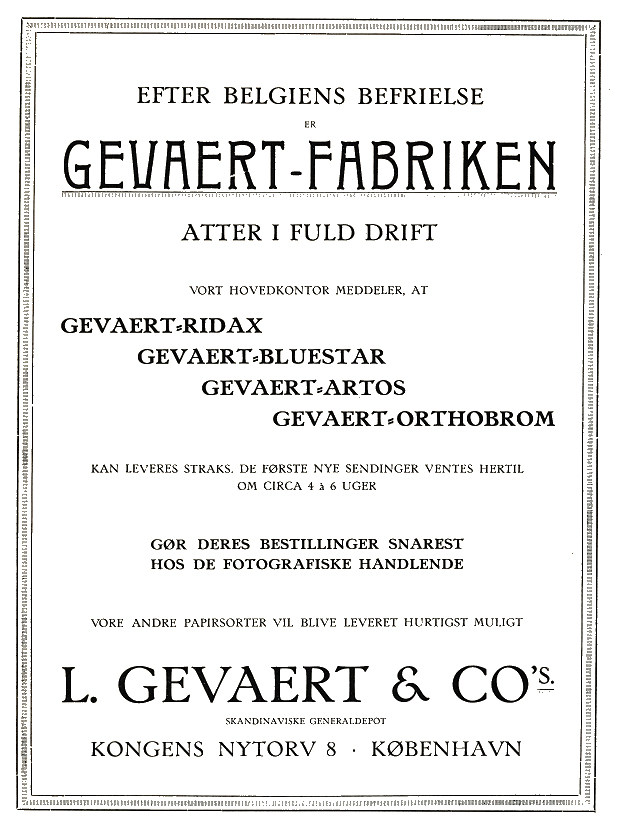 EFTER BELGIENS BEFRIELSE

ER

GEVAERT-FABRIKEN

ATTER I FULD DRIFT

VORT HOVEDKONTOR MEDDELER, AT

GEVAERT=RIDAX
GEVAERT=BLUESTAR
GEVAERT=ARTOS
GEVAERT=ORTHOBROM

KAN LEVERES STRAKS. DE FØRSTE NYE SENDINGER VENTES HERTIL OM CIRCA 4 à 6 UGER

GØR DERES BESTILLINGER SNAREST
HOS DE FOTOGRAFISKE HANDLENDE

VORE ANDRE PAPIRSORTER VIL BLIVE LEVERET HURTIGST MULIGT

L. GEVAERT & CO'S.

SKANDINAVISKE GENERALDEPOT

KONGENS NYTORV 8 · KØBENHAVN